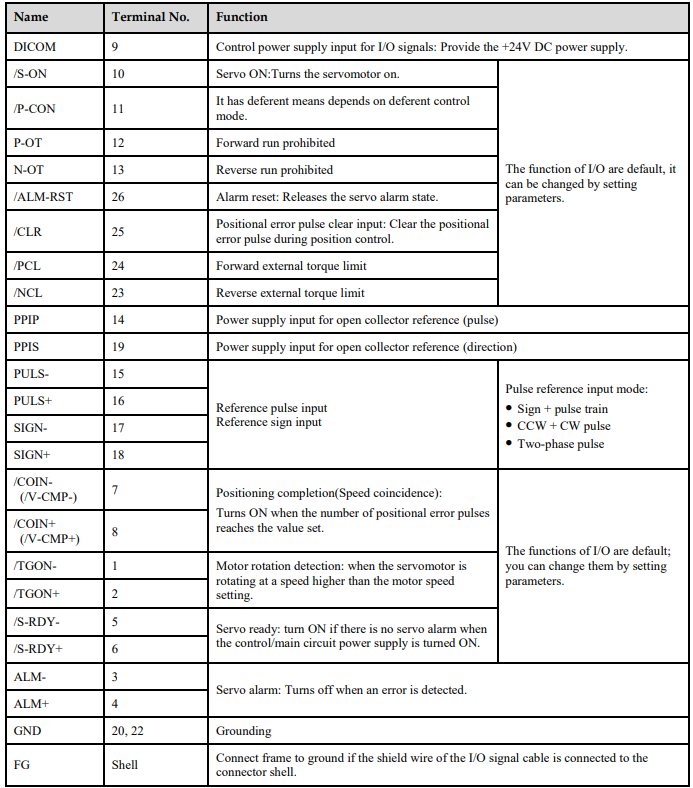 | Name | Terminal No. | Function | |
|---|---|---|---|
| DICOM | 9 | Control power supply input for I/O signals: Provide the +24V DC power supply. | |
| /S-ON | 10 | Servo ON:Turns the servomotor on. | The function of I/O are default, it can be changed by setting parameters. |
| /P-CON | 11 | It has deferent means depends on deferent control mode. | |
| P-OT | 12 | Forward run prohibited | |
| N-OT | 13 | Reverse run prohibited | |
| /ALM-RST | 26 | Alarm reset: Releases the servo alarm state. | |
| /CLR | 25 | Positional error pulse clear input: Clear the positional error pulse during position control. | |
| /PCL | 24 | Forward external torque limit | |
| /NCL | 23 | Reverse external torque limit | |
| PPIP | 14 | Power supply input for open collector reference (pulse) | |
| PPIS | 19 | Power supply input for open collector reference (direction) | |
| PULS- | 15 | Reference pulse input Reference sign input | Pulse reference input mode: • Sign + pulse train • CCW + CW pulse • Two-phase pulse |
| PULS+ | 16 | | |
| SIGN- | 17 | | |
| SIGN+ | 18 | | |
| /COIN- (/V-CMP-) | 7 | Positioning completion(Speed coincidence): Turns ON when the number of positional error pulses reaches the value set. | The functions of I/O are default; you can change them by setting parameters. |
| /COIN+ (/V-CMP+) | 8 | | |
| /TGON- | 1 | Motor rotation detection: when the servomotor is rotating at a speed higher than the motor speed setting. | |
| /TGON+ | 2 | | |
| /S-RDY- | 5 | Servo ready: turn ON if there is no servo alarm when the control/main circuit power supply is turned ON. | |
| /S-RDY+ | 6 | | |
| ALM- | 3 | Servo alarm: Turns off when an error is detected. | |
| ALM+ | 4 | | |
| GND | 20, 22 | Grounding | |
| FG | Shell | Connect frame to ground if the shield wire of the I/O signal cable is connected to the connector shell. | |